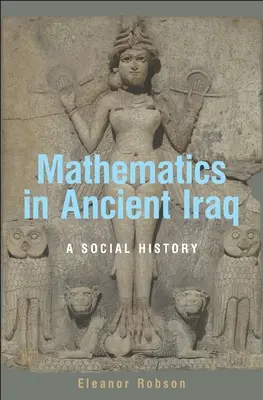 Mathematics in Ancient Iraq

A SOCIAL HISTORY

Eleanor Robson